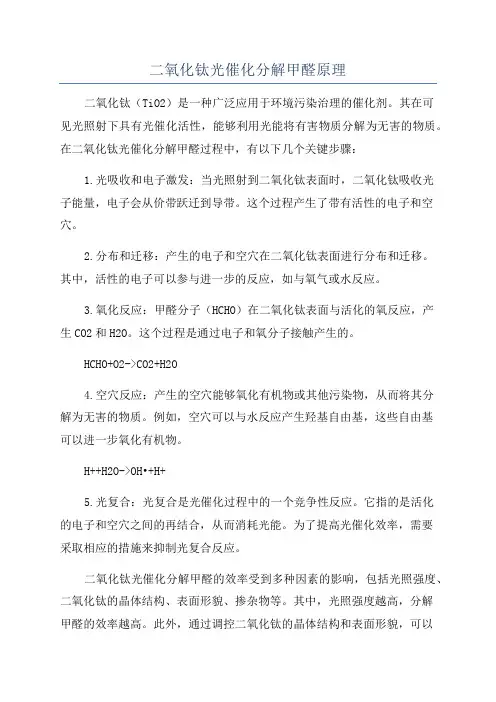 二氧化钛光催化分解甲醛原理

二氧化钛（TiO2）是一种广泛应用于环境污染治理的催化剂。其在可见光照射下具有光催化活性，能够利用光能将有害物质分解为无害的物质。在二氧化钛光催化分解甲醛过程中，有以下几个关键步骤：

1.光吸收和电子激发：当光照射到二氧化钛表面时，二氧化钛吸收光子能量，电子会从价带跃迁到导带。这个过程产生了带有活性的电子和空穴。

2.分布和迁移：产生的电子和空穴在二氧化钛表面进行分布和迁移。其中，活性的电子可以参与进一步的反应，如与氧气或水反应。

3.氧化反应：甲醛分子（HCHO）在二氧化钛表面与活化的氧反应，产生CO2和H2O。这个过程是通过电子和氧分子接触产生的。

HCHO+O2->CO2+H2O

4.空穴反应：产生的空穴能够氧化有机物或其他污染物，从而将其分解为无害的物质。例如，空穴可以与水反应产生羟基自由基，这些自由基可以进一步氧化有机物。

H++H2O->OH•+H+

5.光复合：光复合是光催化过程中的一个竞争性反应。它指的是活化的电子和空穴之间的再结合，从而消耗光能。为了提高光催化效率，需要采取相应的措施来抑制光复合反应。

二氧化钛光催化分解甲醛的效率受到多种因素的影响，包括光照强度、二氧化钛的晶体结构、表面形貌、掺杂物等。其中，光照强度越高，分解甲醛的效率越高。此外，通过调控二氧化钛的晶体结构和表面形貌，可以